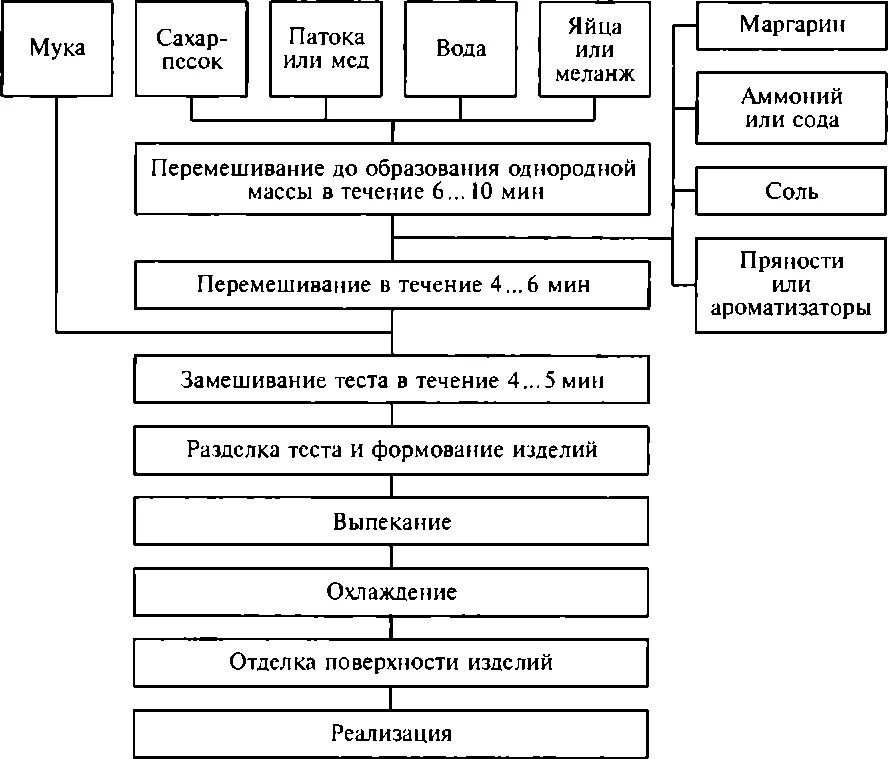 Мука

Сахар-песок

Патока или мед

Вода

Яйца или меланж

Маргарин

Аммоний или сода

Соль

Пряности или ароматизаторы

Перемешивание до образования однородной массы в течение 6...10 мин

Перемешивание в течение 4...6 мин

Замешивание теста в течение 4...5 мин

Разделка теста и формование изделий

Выпекание

Охлаждение

Отделка поверхности изделий

Реализация